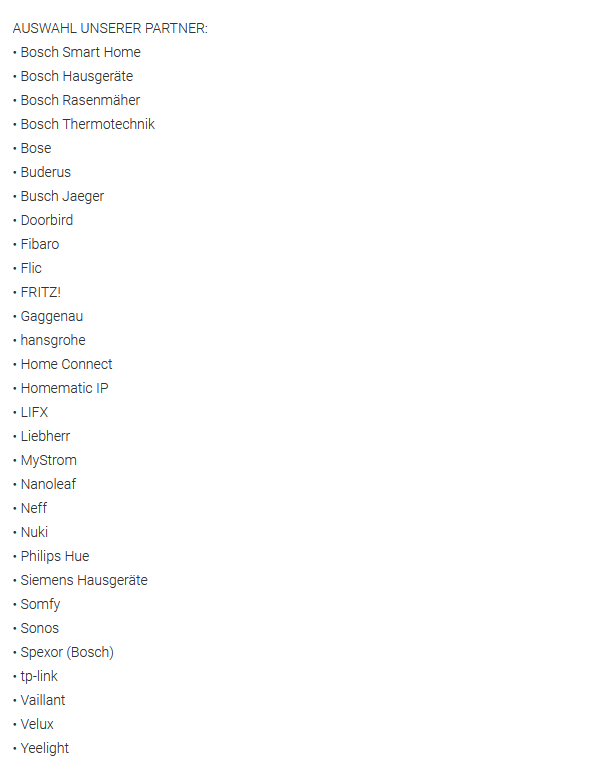 AUSWAHL UNSERER PARTNER:
• Bosch Smart Home
• Bosch Hausgeräte
• Bosch Rasenmäher
• Bosch Thermotechnik
• Bose
• Buderus
• Busch Jaeger
• Doorbird
• Fibaro
• Flic
• FRITZ!
• Gaggenau
• hansgrohe
• Home Connect
• Homematic IP
• LIFX
• Liebherr
• MyStrom
• Nanoleaf
• Neff
• Nuki
• Philips Hue
• Siemens Hausgeräte
• Somfy
• Sonos
• Spexor (Bosch)
• tp-link
• Vaillant
• Velux
• Yeelight